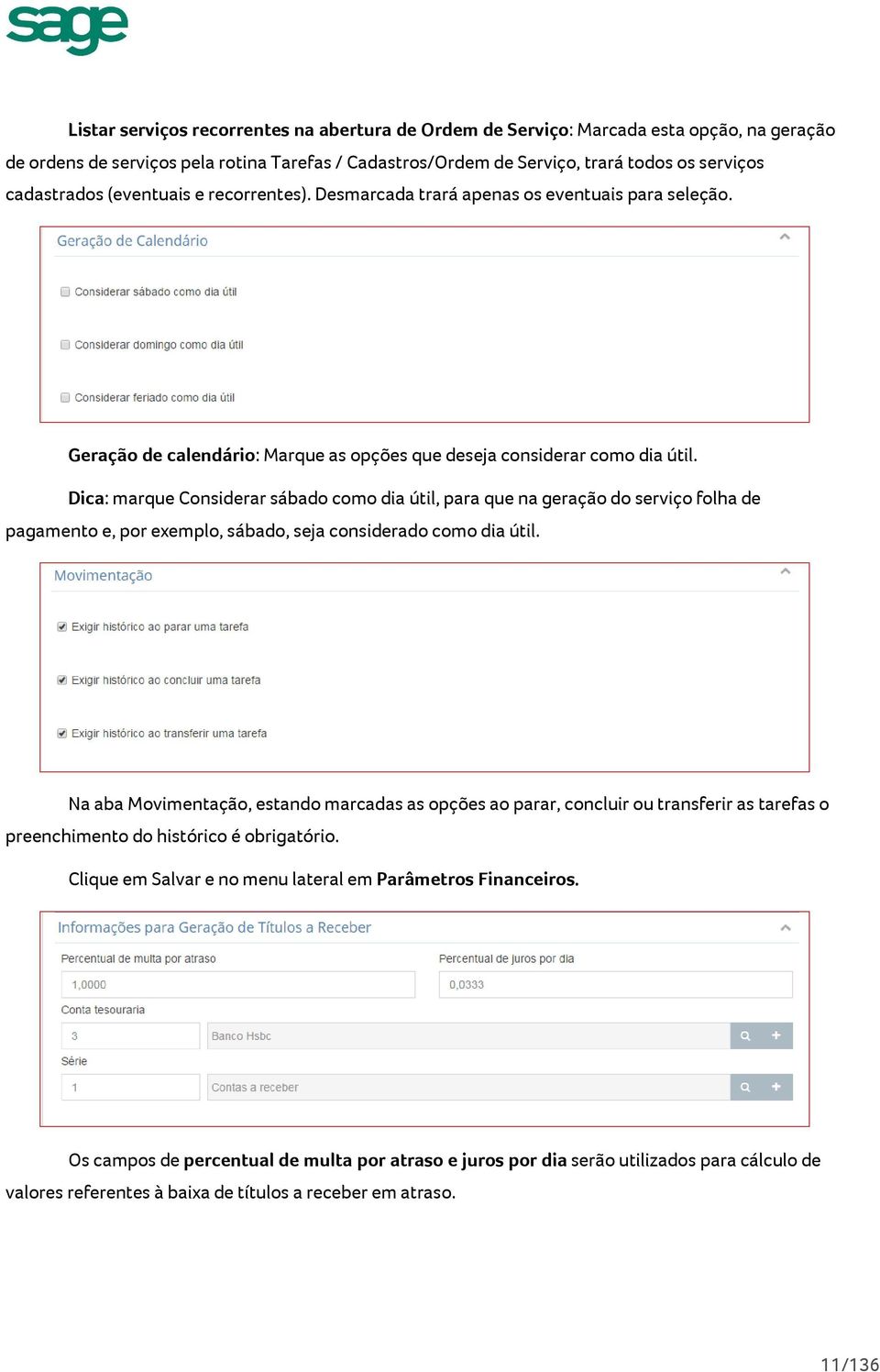 sage

Listar serviços recorrentes na abertura de Ordem de Serviço: Marcada esta opção, na geração de ordens de serviços pela rotina Tarefas / Cadastros/Ordem de Serviço, trará todos os serviços cadastrados (eventuais e recorrentes). Desmarcada trará apenas os eventuais para seleção.

Geração de Calendário

Considerar sábado como dia útil

Considerar domingo como dia útil

Considerar feriado como dia útil

Geração de calendário: Marque as opções que deseja considerar como dia útil.

Dica: marque Considerar sábado como dia útil, para que na geração do serviço folha de pagamento e, por exemplo, sábado, seja considerado como dia útil.

Movimentação

Exigir histórico ao parar uma tarefa

Exigir histórico ao concluir uma tarefa

Exigir histórico ao transferir uma tarefa

Na aba Movimentação, estando marcadas as opções ao parar, concluir ou transferir as tarefas o preenchimento do histórico é obrigatório.

Clique em Salvar e no menu lateral em Parâmetros Financeiros.

Informações para Geração de Títulos a Receber

Percentual de multa por atraso
1,0000

Percentual de juros por dia
0,0333

Conta tesouraria
3 Banco Hsbc

Série
1 Contas a receber

Os campos de percentual de multa por atraso e juros por dia serão utilizados para cálculo de valores referentes à baixa de títulos a receber em atraso.

11/136